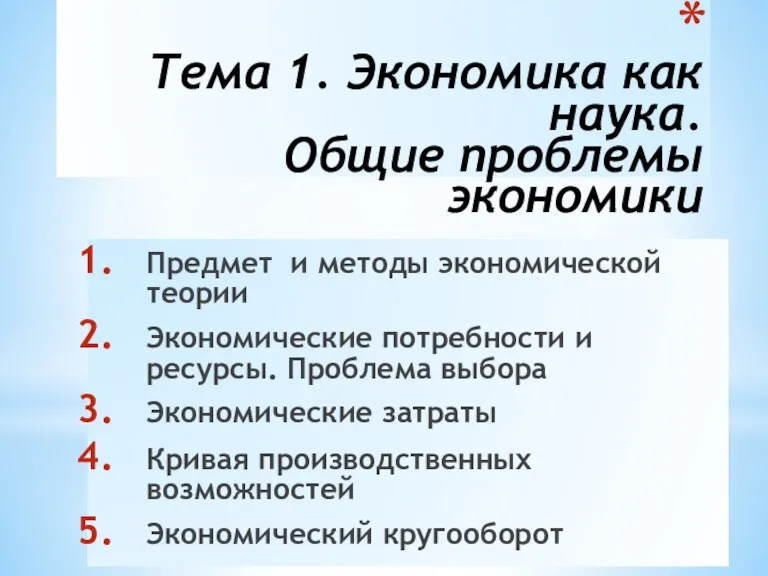 *
Тема 1. Экономика как наука.
Общие проблемы экономики

1. Предмет  и методы экономической теории
2. Экономические потребности и ресурсы. Проблема выбора
3. Экономические затраты
4. Кривая производственных возможностей
5. Экономический кругооборот